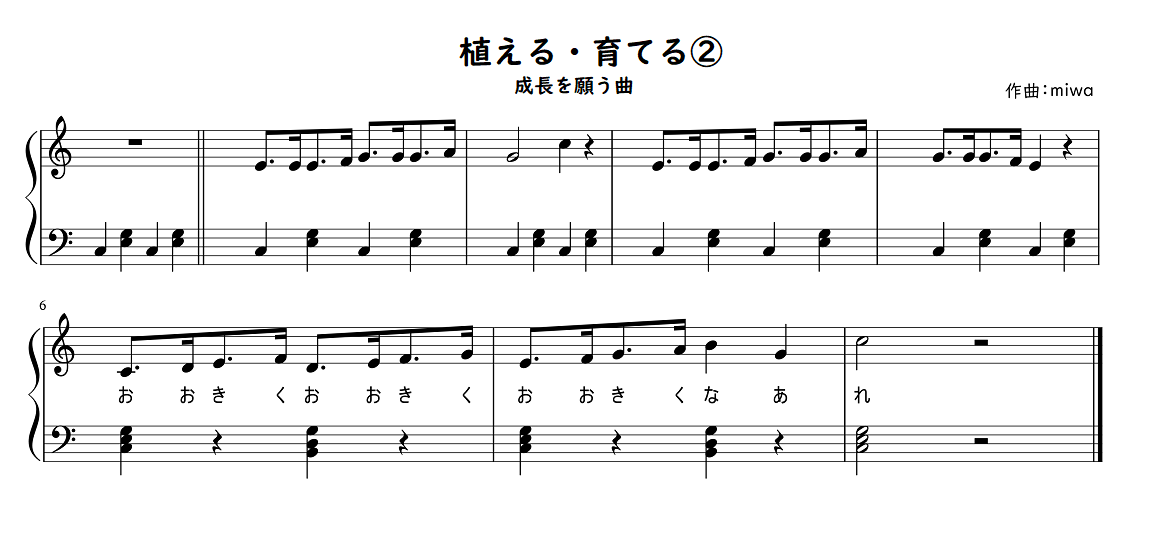 植える・育てる②

成長を願う曲

作曲：miwa

6

お お き く お お き く お お き く な あ れ